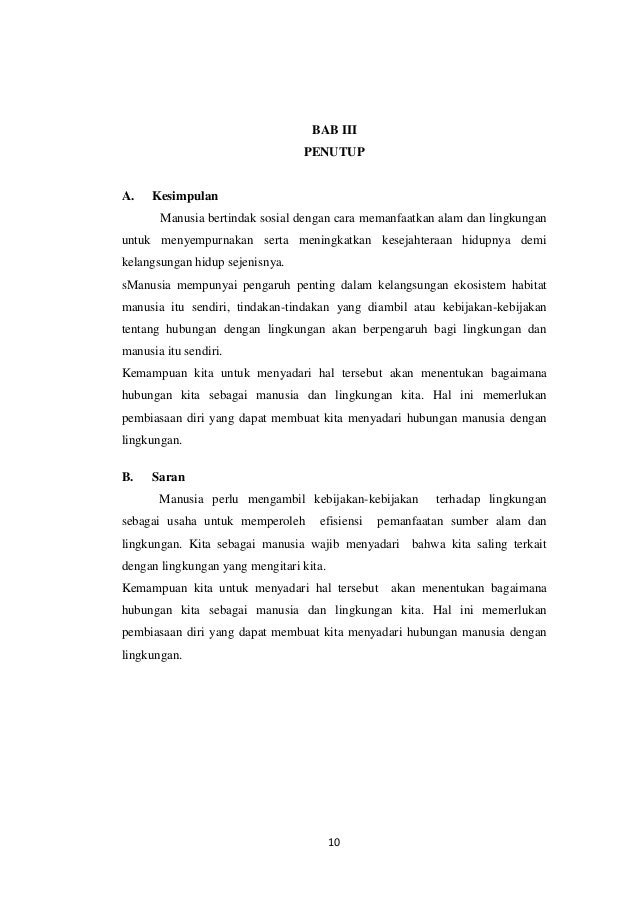 BAB III
PENUTUP

A. Kesimpulan

Manusia bertindak sosial dengan cara memanfaatkan alam dan lingkungan untuk menyempurnakan serta meningkatkan kesejahteraan hidupnya demi kelangsungan hidup sejenisnya.

sManusia mempunyai pengaruh penting dalam kelangsungan ekosistem habitat manusia itu sendiri, tindakan-tindakan yang diambil atau kebijakan-kebijakan tentang hubungan dengan lingkungan akan berpengaruh bagi lingkungan dan manusia itu sendiri.

Kemampuan kita untuk menyadari hal tersebut akan menentukan bagaimana hubungan kita sebagai manusia dan lingkungan kita. Hal ini memerlukan pembiasaan diri yang dapat membuat kita menyadari hubungan manusia dengan lingkungan.

B. Saran

Manusia perlu mengambil kebijakan-kebijakan terhadap lingkungan sebagai usaha untuk memperoleh efisiensi pemanfaatan sumber alam dan lingkungan. Kita sebagai manusia wajib menyadari bahwa kita saling terkait dengan lingkungan yang mengitari kita.

Kemampuan kita untuk menyadari hal tersebut akan menentukan bagaimana hubungan kita sebagai manusia dan lingkungan kita. Hal ini memerlukan pembiasaan diri yang dapat membuat kita menyadari hubungan manusia dengan lingkungan.

10